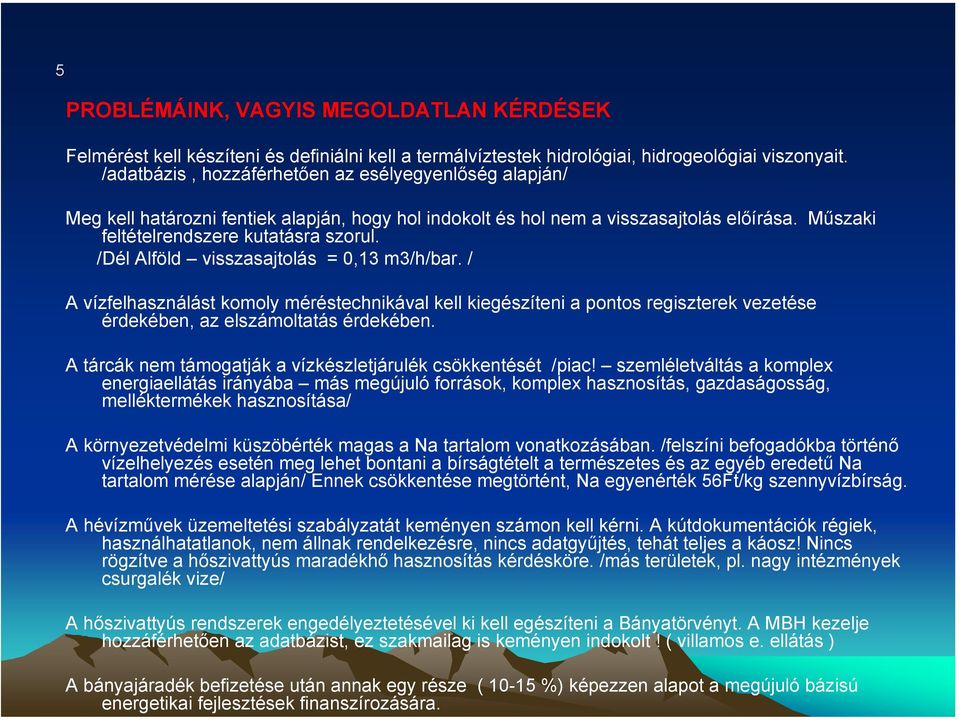 5

PROBLÉMÁINK, VAGYIS MEGOLDATLAN KÉRDÉSEK

Felmérést kell készíteni és definiálni kell a termálvíztestek hidrológiai, hidrogeológiai viszonyait. /adatbázis , hozzáférhetően az esélyegyenlőség alapján/

Meg kell határozni fentiek alapján, hogy hol indokolt és hol nem a visszasajtolás előírása. Műszaki feltételrendszere kutatásra szorul.
/Dél Alföld – visszasajtolás = 0,13 m3/h/bar. /

A vízfelhasználást komoly méréstechnikával kell kiegészíteni a pontos regiszterek vezetése érdekében, az elszámoltatás érdekében.

A tárcák nem támogatják a vízkészletjárulék csökkentését /piac! – szemléletváltás a komplex energiaellátás irányába – más megújuló források, komplex hasznosítás, gazdaságosság, melléktermékek hasznosítása/

A környezetvédelmi küszöbérték magas a Na tartalom vonatkozásában. /felszíni befogadókba történő vízelhelyezés esetén meg lehet bontani a bírságtételt a természetes és az egyéb eredetű Na tartalom mérése alapján/ Ennek csökkentése megtörtént, Na egyenérték 56Ft/kg szennyvízbírság.

A hévízművek üzemeltetési szabályzatát keményen számon kell kérni. A kútdokumentációk régiek, használhatatlanok, nem állnak rendelkezésre, nincs adatgyűjtés, tehát teljes a káosz! Nincs rögzítve a hőszivattyús maradékhő hasznosítás kérdésköre. /más területek, pl. nagy intézmények csurgalék vize/

A hőszivattyús rendszerek engedélyeztetésével ki kell egészíteni a Bányatörvényt. A MBH kezelje hozzáférhetően az adatbázist, ez szakmailag is keményen indokolt ! ( villamos e. ellátás )

A bányajáradék befizetése után annak egy része ( 10-15 %) képezzen alapot a megújuló bázisú energetikai fejlesztések finanszírozására.